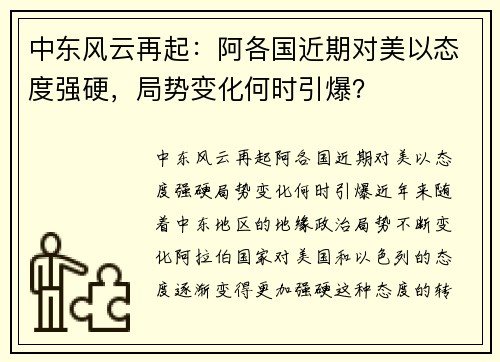 中东风云再起：阿各国近期对美以态度强硬，局势变化何时引爆？

中东风云再起阿各国近期对美以态度强硬局势变化何时引爆近年来随着中东地区的地缘政治局势不断变化阿拉伯国家对美国和以色列的态度逐渐变得更加强硬这种态度的转